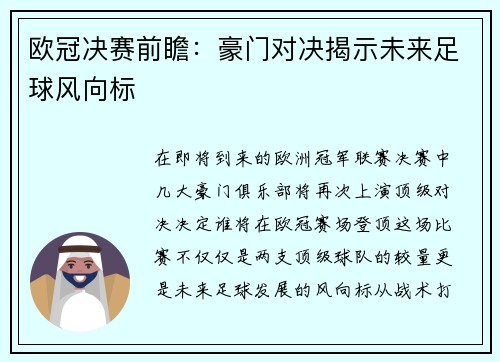 欧冠决赛前瞻：豪门对决揭示未来足球风向标

在即将到来的欧洲冠军联赛决赛中几大豪门俱乐部将再次上演顶级对决决定谁将在欧冠赛场登顶这场比赛不仅仅是两支顶级球队的较量更是未来足球发展的风向标从战术打